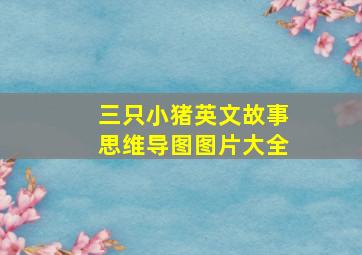 三只小猪英文故事
思维导图图片大全